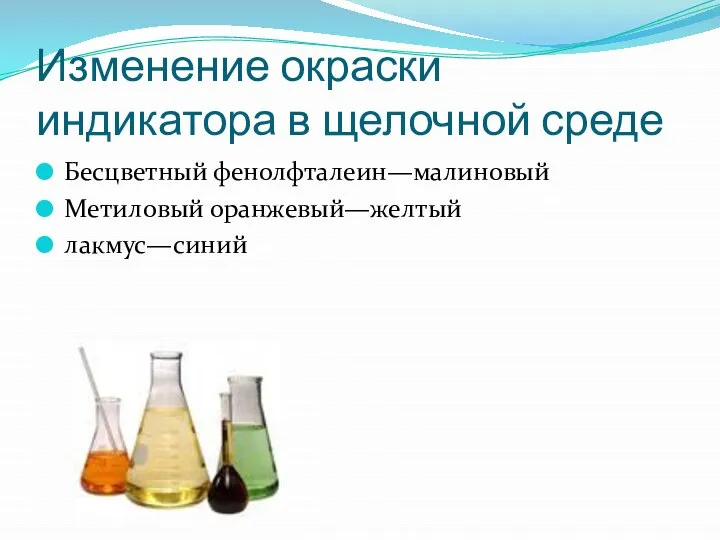 Изменение окраски индикатора в щелочной среде

Бесцветный фенолфталеин—малиновый
Метиловый оранжевый—желтый
лакмус—синий